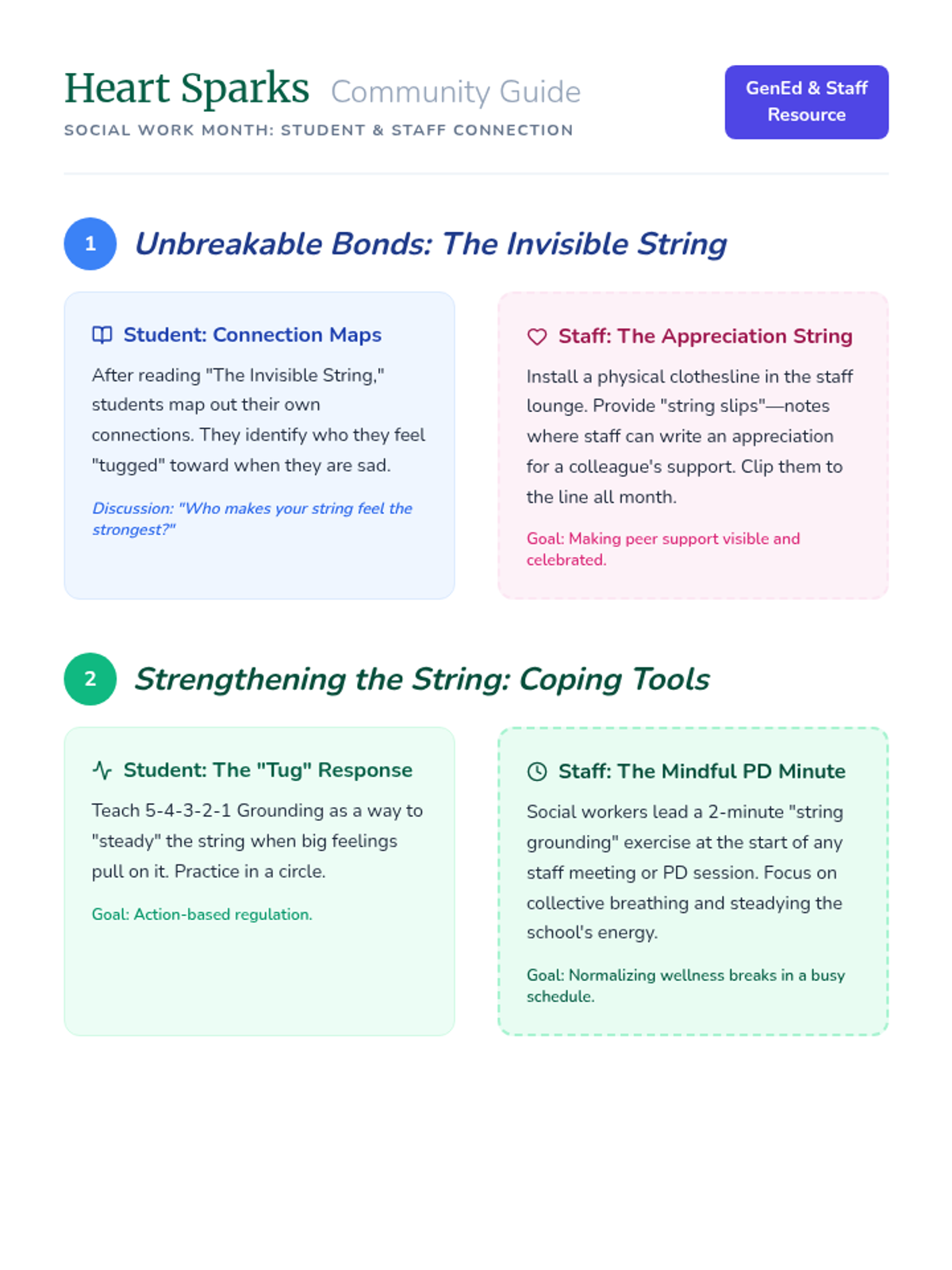 Heart Sparks Community Guide

SOCIAL WORK MONTH: STUDENT & STAFF CONNECTION

GenEd & Staff Resource

1 Unbreakable Bonds: The Invisible String

Student: Connection Maps

After reading "The Invisible String," students map out their own connections. They identify who they feel "tugged" toward when they are sad.

Discussion: "Who makes your string feel the strongest?"

Staff: The Appreciation String

Install a physical clothesline in the staff lounge. Provide "string slips"—notes where staff can write an appreciation for a colleague's support. Clip them to the line all month.

Goal: Making peer support visible and celebrated.

2 Strengthening the String: Coping Tools

Student: The "Tug" Response

Teach 5-4-3-2-1 Grounding as a way to "steady" the string when big feelings pull on it. Practice in a circle.

Goal: Action-based regulation.

Staff: The Mindful PD Minute

Social workers lead a 2-minute "string grounding" exercise at the start of any staff meeting or PD session. Focus on collective breathing and steadying the school's energy.

Goal: Normalizing wellness breaks in a busy schedule.